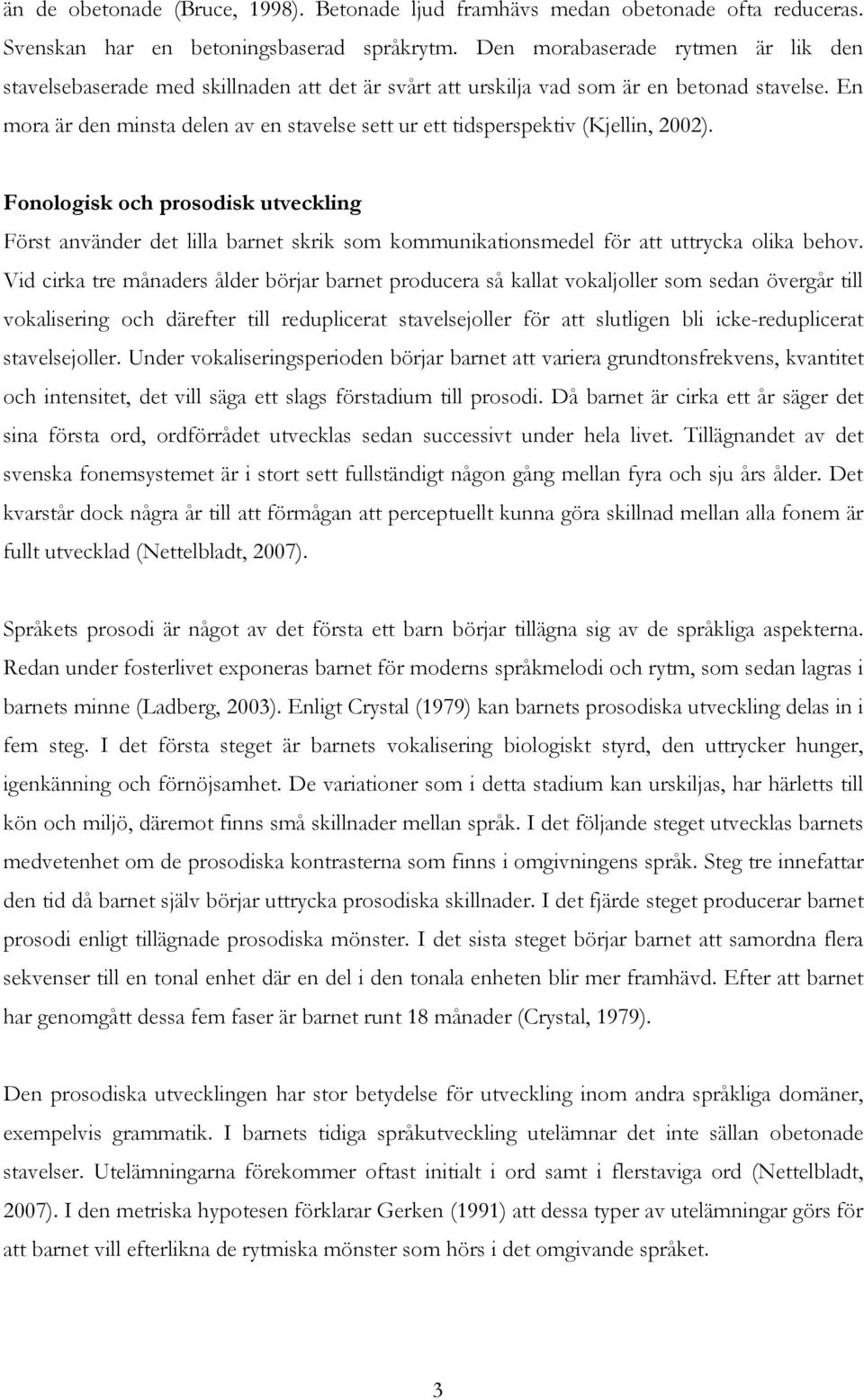 än de obetonade (Bruce, 1998). Betonade ljud framhävs medan obetonade ofta reduceras. Svenskan har en betoningsbaserad språkrytm. Den morabaserade rytmen är lik den stavelsebaserade med skillnaden att det är svårt att urskilja vad som är en betonad stavelse. En mora är den minsta delen av en stavelse sett ur ett tidsperspektiv (Kjellin, 2002).

Fonologisk och prosodisk utveckling
Först använder det lilla barnet skrik som kommunikationsmedel för att uttrycka olika behov. Vid cirka tre månaders ålder börjar barnet producera så kallat vokaljoller som sedan övergår till vokalisering och därefter till reduplicerat stavelsejoller för att slutligen bli icke-reduplicerat stavelsejoller. Under vokaliseringsperioden börjar barnet att variera grundtonsfrekvens, kvantitet och intensitet, det vill säga ett slags förstadium till prosodi. Då barnet är cirka ett år säger det sina första ord, ordförrådet utvecklas sedan successivt under hela livet. Tillägnandet av det svenska fonemsystemet är i stort sett fullständigt någon gång mellan fyra och sju års ålder. Det kvarstår dock några år till att förmågan att perceptuellt kunna göra skillnad mellan alla fonem är fullt utvecklad (Nettelbladt, 2007).

Språkets prosodi är något av det första ett barn börjar tillägna sig av de språkliga aspekterna. Redan under fosterlivet exponeras barnet för moderns språkmelodi och rytm, som sedan lagras i barnets minne (Ladberg, 2003). Enligt Crystal (1979) kan barnets prosodiska utveckling delas in i fem steg. I det första steget är barnets vokalisering biologiskt styrd, den uttrycker hunger, igenkänning och förnöjsamhet. De variationer som i detta stadium kan urskiljas, har härletts till kön och miljö, däremot finns små skillnader mellan språk. I det följande steget utvecklas barnets medvetenhet om de prosodiska kontrasterna som finns i omgivningens språk. Steg tre innefattar den tid då barnet själv börjar uttrycka prosodiska skillnader. I det fjärde steget producerar barnet prosodi enligt tillägnade prosodiska mönster. I det sista steget börjar barnet att samordna flera sekvenser till en tonal enhet där en del i den tonala enheten blir mer framhävd. Efter att barnet har genomgått dessa fem faser är barnet runt 18 månader (Crystal, 1979).

Den prosodiska utvecklingen har stor betydelse för utveckling inom andra språkliga domäner, exempelvis grammatik. I barnets tidiga språkutveckling utelämnar det inte sällan obetonade stavelser. Utelämningarna förekommer oftast initialt i ord samt i flerstaviga ord (Nettelbladt, 2007). I den metriska hypotesen förklarar Gerken (1991) att dessa typer av utelämningar görs för att barnet vill efterlikna de rytmiska mönster som hörs i det omgivande språket.

3